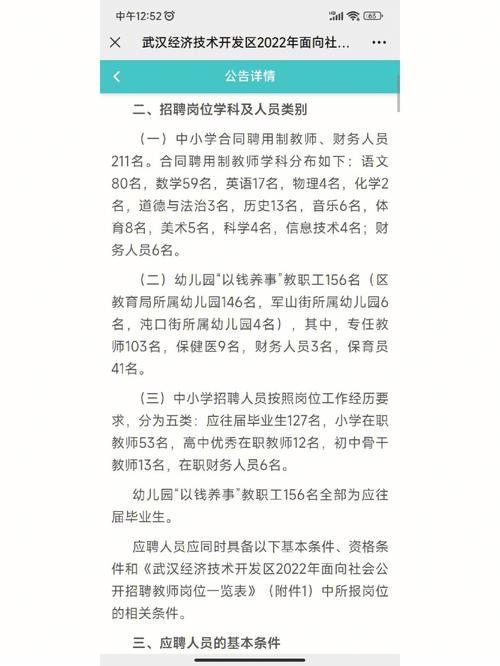 中午12:52

65

武汉经济技术开发区2022年面向社...

公告详情

二、招聘岗位学科及人员类别

（一）中小学合同聘用制教师、财务人员211名。合同聘用制教师学科分布如下：语文80名，数学59名，英语17名，物理4名，化学2名，道德与法治3名，历史13名，音乐6名，体育8名，美术5名，科学4名，信息技术4名；财务人员6名。

（二）幼儿园“以钱养事”教职工156名（区教育局所属幼儿园146名，军山街所属幼儿园6名，沌口街所属幼儿园4名），其中，专任教师103名，保健医9名，财务人员3名，保育员41名。

（三）中小学招聘人员按照岗位工作经历要求，分为五类：应往届毕业生127名，小学在职教师53名，高中优秀在职教师12名，初中骨干教师13名，在职财务人员6名。

幼儿园“以钱养事”教职工156名全部为应往届毕业生。

应聘人员应同时具备以下基本条件、资格条件和《武汉经济技术开发区2022年面向社会公开招聘教师岗位一览表》（附件1）中所报岗位的相关条件。

三、应聘人员的基本条件